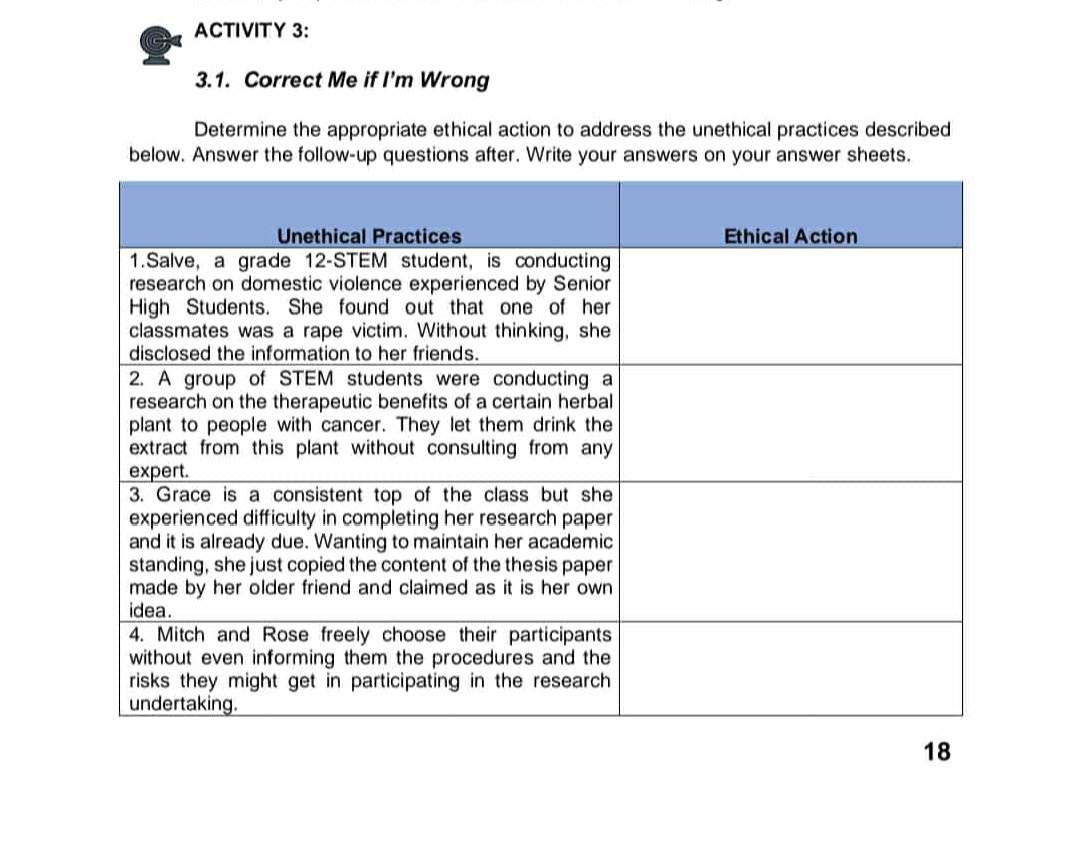 ACTIVITY 3:

3.1. Correct Me if I'm Wrong

Determine the appropriate ethical action to address the unethical practices described below. Answer the follow-up questions after. Write your answers on your answer sheets.

| Unethical Practices | Ethical Action |
|---|---|
| 1.Salve, a grade 12-STEM student, is conducting research on domestic violence experienced by Senior High Students. She found out that one of her classmates was a rape victim. Without thinking, she disclosed the information to her friends. | |
| 2. A group of STEM students were conducting a research on the therapeutic benefits of a certain herbal plant to people with cancer. They let them drink the extract from this plant without consulting from any expert. | |
| 3. Grace is a consistent top of the class but she experienced difficulty in completing her research paper and it is already due. Wanting to maintain her academic standing, she just copied the content of the thesis paper made by her older friend and claimed as it is her own idea. | |
| 4. Mitch and Rose freely choose their participants without even informing them the procedures and the risks they might get in participating in the research undertaking. | |

18